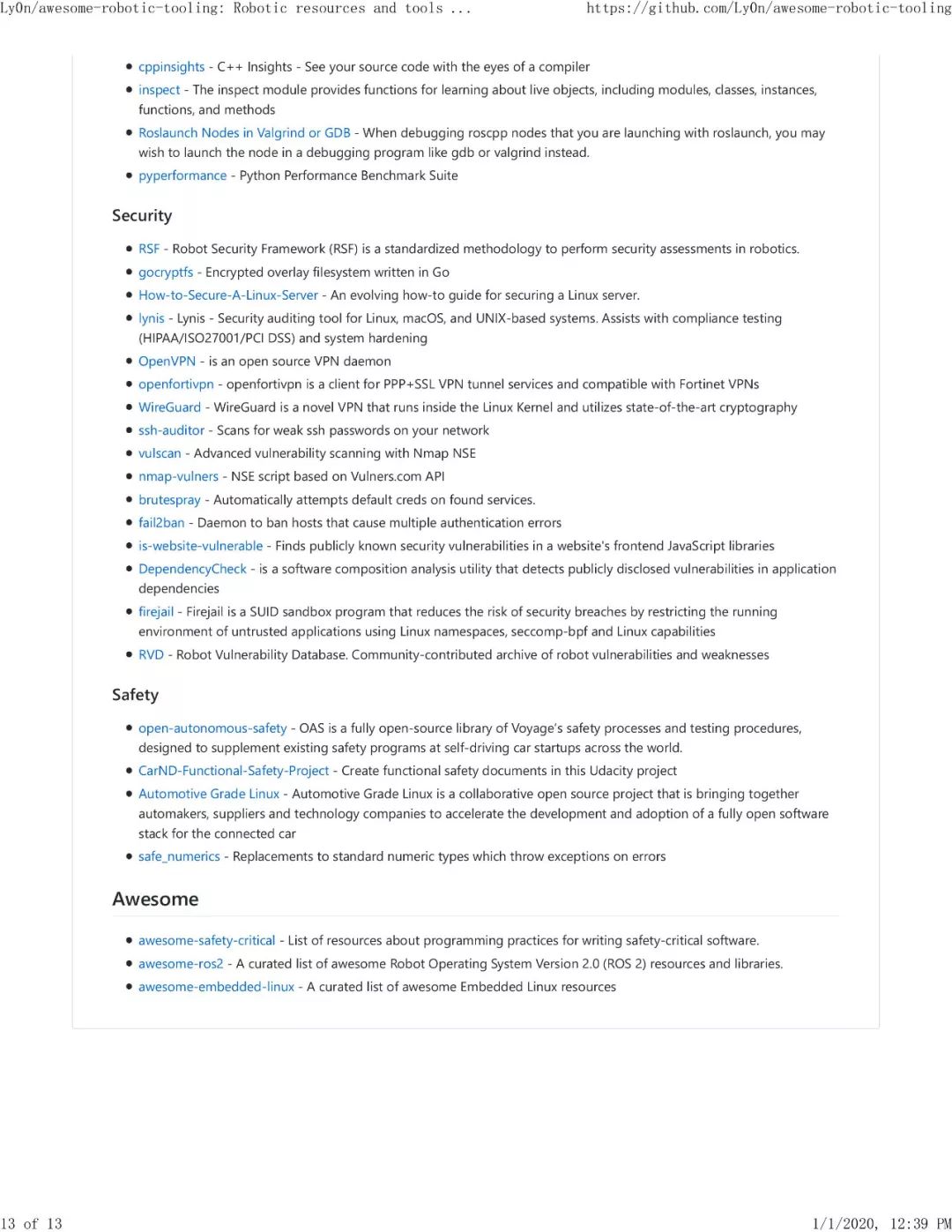 Ly0n/awesome-robotic-tooling: Robotic resources and tools ... https://github.com/Ly0n/awesome-robotic-tooling

• cppinsights - C++ Insights - See your source code with the eyes of a compiler
• inspect - The inspect module provides functions for learning about live objects, including modules, classes, instances, functions, and methods
• Roslaunch Nodes in Valgrind or GDB - When debugging roscpp nodes that you are launching with roslaunch, you may wish to launch the node in a debugging program like gdb or valgrind instead.
• pyperformance - Python Performance Benchmark Suite

Security

• RSF - Robot Security Framework (RSF) is a standardized methodology to perform security assessments in robotics.
• gocryptfs - Encrypted overlay filesystem written in Go
• How-to-Secure-A-Linux-Server - An evolving how-to guide for securing a Linux server.
• lynis - Lynis - Security auditing tool for Linux, macOS, and UNIX-based systems. Assists with compliance testing (HIPAA/ISO27001/PCI DSS) and system hardening
• OpenVPN - is an open source VPN daemon
• openfortivpn - openfortivpn is a client for PPP+SSL VPN tunnel services and compatible with Fortinet VPNs
• WireGuard - WireGuard is a novel VPN that runs inside the Linux Kernel and utilizes state-of-the-art cryptography
• ssh-auditor - Scans for weak ssh passwords on your network
• vulscan - Advanced vulnerability scanning with Nmap NSE
• nmap-vulners - NSE script based on Vulners.com API
• brutespray - Automatically attempts default creds on found services.
• fail2ban - Daemon to ban hosts that cause multiple authentication errors
• is-website-vulnerable - Finds publicly known security vulnerabilities in a website's frontend JavaScript libraries
• DependencyCheck - is a software composition analysis utility that detects publicly disclosed vulnerabilities in application dependencies
• firejail - Firejail is a SUID sandbox program that reduces the risk of security breaches by restricting the running environment of untrusted applications using Linux namespaces, seccomp-bpf and Linux capabilities
• RVD - Robot Vulnerability Database. Community-contributed archive of robot vulnerabilities and weaknesses

Safety

• open-autonomous-safety - OAS is a fully open-source library of Voyage's safety processes and testing procedures, designed to supplement existing safety programs at self-driving car startups across the world.
• CarND-Functional-Safety-Project - Create functional safety documents in this Udacity project
• Automotive Grade Linux - Automotive Grade Linux is a collaborative open source project that is bringing together automakers, suppliers and technology companies to accelerate the development and adoption of a fully open software stack for the connected car
• safe_numerics - Replacements to standard numeric types which throw exceptions on errors

Awesome

• awesome-safety-critical - List of resources about programming practices for writing safety-critical software.
• awesome-ros2 - A curated list of awesome Robot Operating System Version 2.0 (ROS 2) resources and libraries.
• awesome-embedded-linux - A curated list of awesome Embedded Linux resources

13 of 13 1/1/2020, 12:39 PM